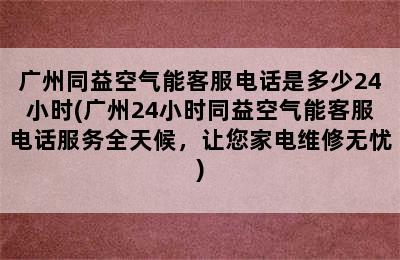 广州同益空气能客服电话是多少24小时(广州24小时同益空气能客服电话服务全天候，让您家电维修无忧)